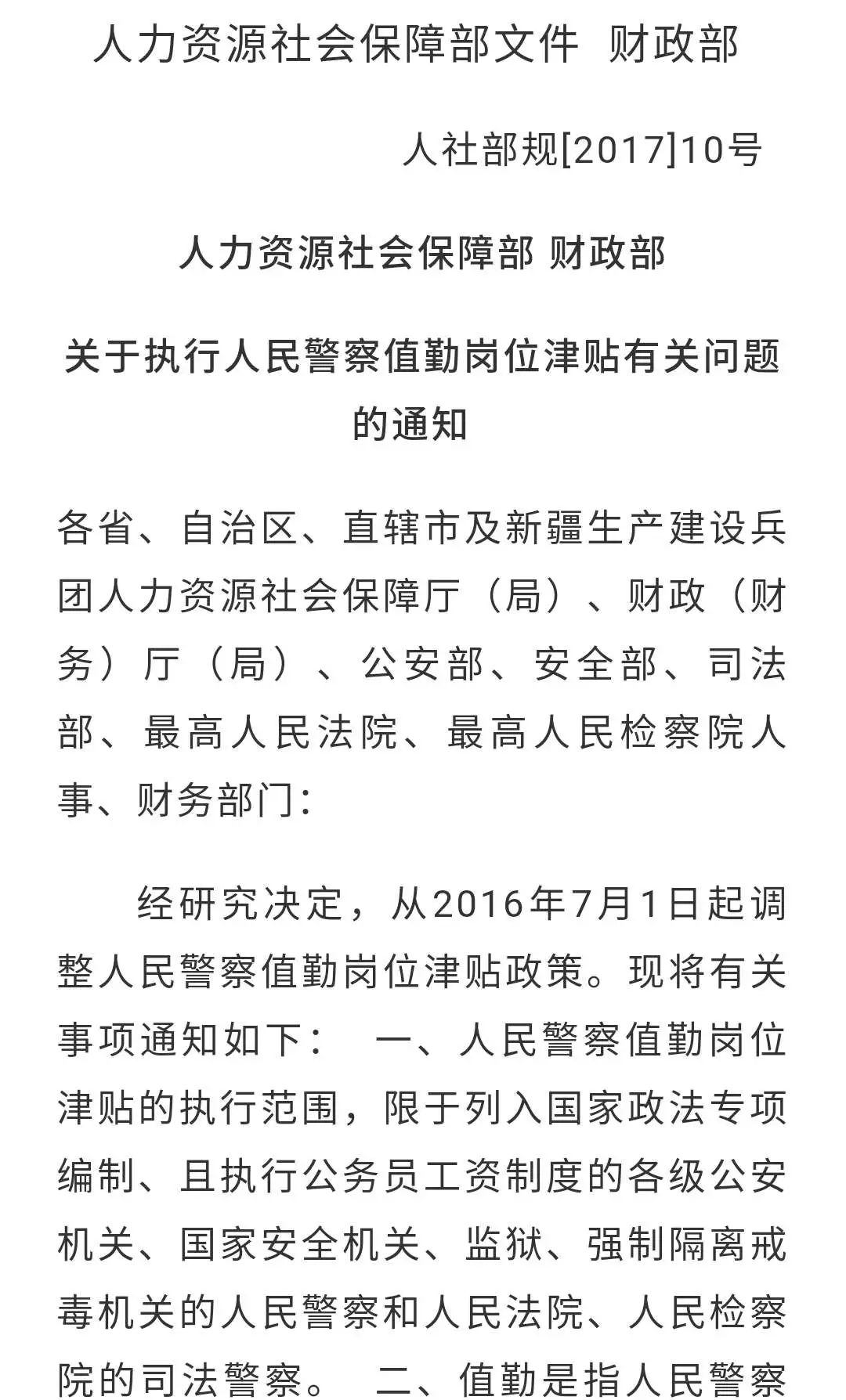 人力资源社会保障部文件 财政部

人社部规[2017]10号

人力资源社会保障部 财政部

关于执行人民警察值勤岗位津贴有关问题的通知

各省、自治区、直辖市及新疆生产建设兵团人力资源社会保障厅（局）、财政（财务）厅（局）、公安部、安全部、司法部、最高人民法院、最高人民检察院人事、财务部门：

经研究决定，从2016年7月1日起调整人民警察值勤岗位津贴政策。现将有关事项通知如下： 一、人民警察值勤岗位津贴的执行范围，限于列入国家政法专项编制、且执行公务员工资制度的各级公安机关、国家安全机关、监狱、强制隔离戒毒机关的人民警察和人民法院、人民检察院的司法警察。 二、值勤是指人民警察